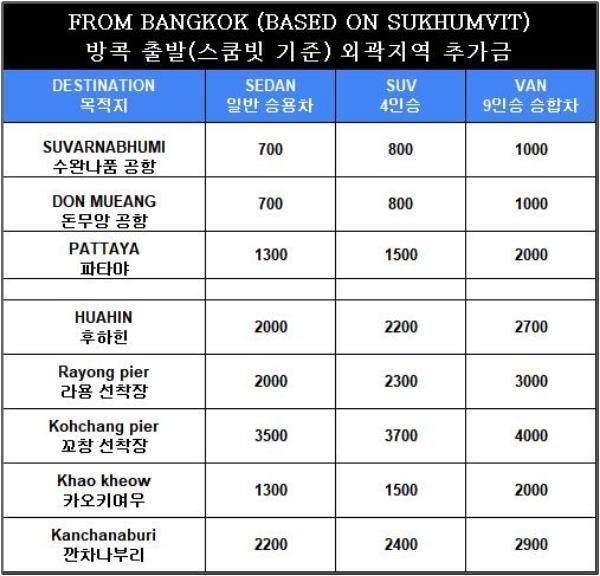 FROM BANGKOK (BASED ON SUKHUMVIT)
방콕 출발(스쿰빗 기준) 외곽지역 추가금

| DESTINATION 목적지 | SEDAN 일반 승용차 | SUV 4인승 | VAN 9인승 승합차 |
|---|---|---|---|
| SUVARNABHUMI 수완나품 공항 | 700 | 800 | 1000 |
| DON MUEANG 돈무앙 공항 | 700 | 800 | 1000 |
| PATTAYA 파타야 | 1300 | 1500 | 2000 |
| | | | |
| HUAHIN 후하힌 | 2000 | 2200 | 2700 |
| Rayong pier 라용 선착장 | 2000 | 2300 | 3000 |
| Kohchang pier 꼬창 선착장 | 3500 | 3700 | 4000 |
| Khao kheow 카오키여우 | 1300 | 1500 | 2000 |
| Kanchanaburi 깐차나부리 | 2200 | 2400 | 2900 |